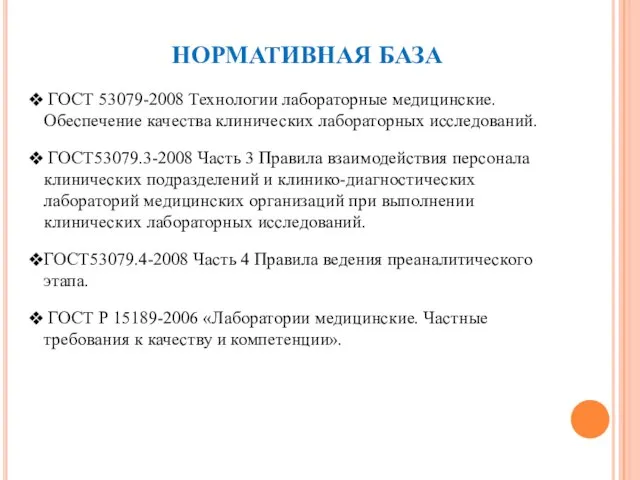 НОРМАТИВНАЯ БАЗА

❖ ГОСТ 53079-2008 Технологии лабораторные медицинские. Обеспечение качества клинических лабораторных исследований.

❖ ГОСТ53079.3-2008 Часть 3 Правила взаимодействия персонала клинических подразделений и клинико-диагностических лабораторий медицинских организаций при выполнении клинических лабораторных исследований.

❖ГОСТ53079.4-2008 Часть 4 Правила ведения преаналитического этапа.

❖ ГОСТ Р 15189-2006 «Лаборатории медицинские. Частные требования к качеству и компетенции».